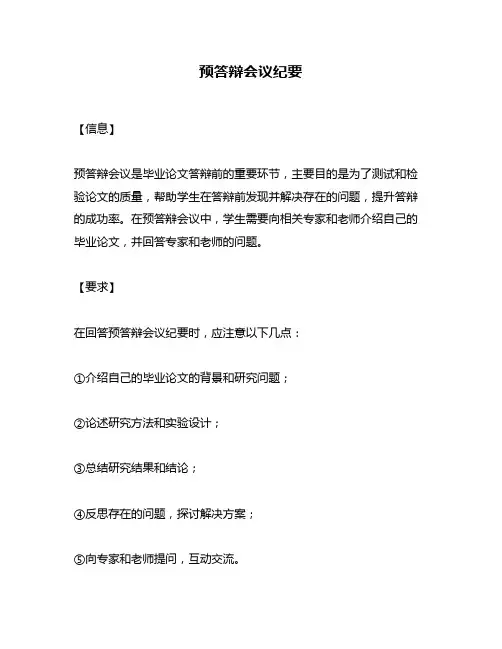 预答辩会议纪要

【信息】

预答辩会议是毕业论文答辩前的重要环节，主要目的是为了测试和检验论文的质量，帮助学生在答辩前发现并解决存在的问题，提升答辩的成功率。在预答辩会议中，学生需要向相关专家和老师介绍自己的毕业论文，并回答专家和老师的问题。

【要求】

在回答预答辩会议纪要时，应注意以下几点：

①介绍自己的毕业论文的背景和研究问题；

②论述研究方法和实验设计；

③总结研究结果和结论；

④反思存在的问题，探讨解决方案；

⑤向专家和老师提问，互动交流。